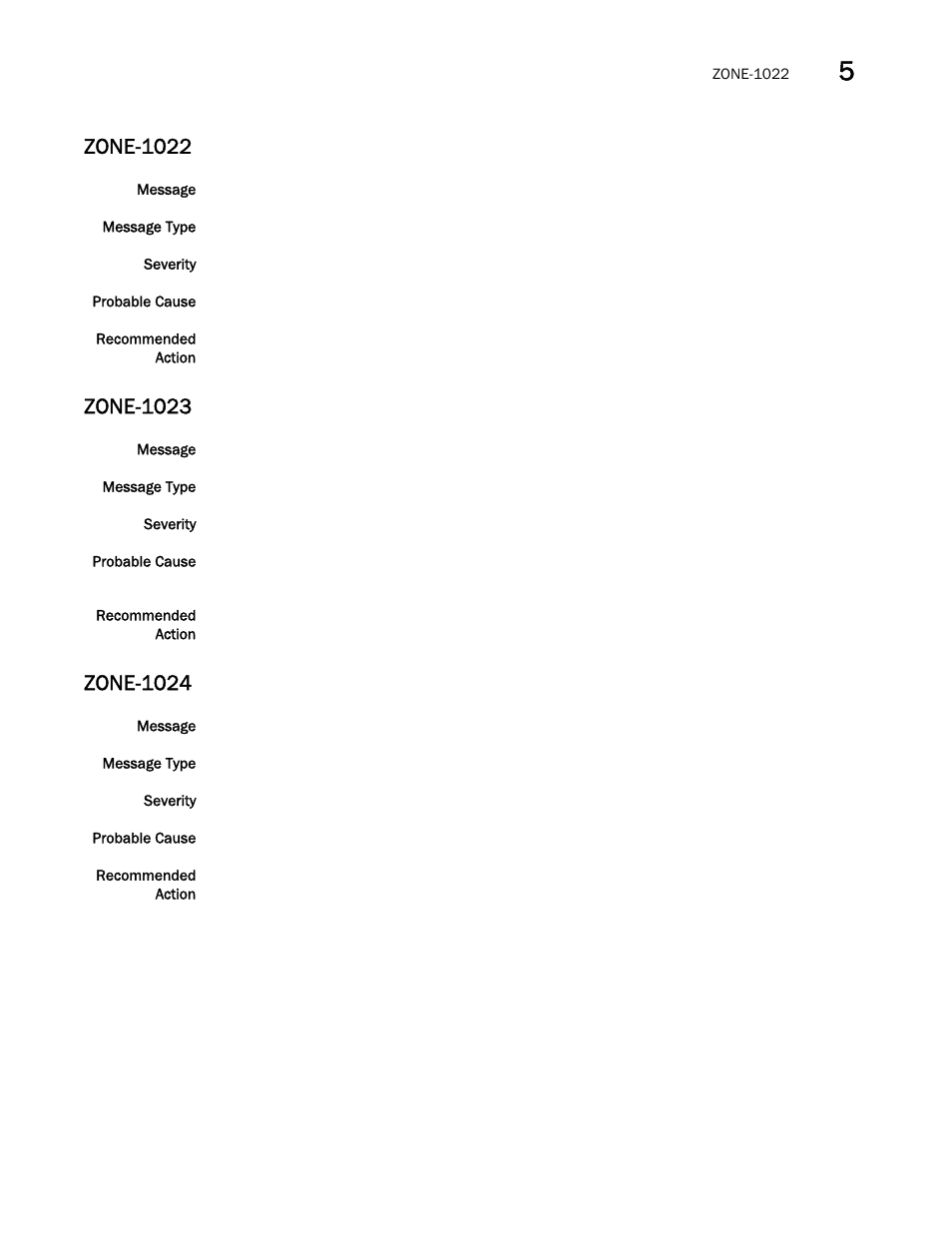 ZONE-1022 5

ZONE-1022

Message

Message Type

Severity

Probable Cause

Recommended Action

ZONE-1023

Message

Message Type

Severity

Probable Cause

Recommended Action

ZONE-1024

Message

Message Type

Severity

Probable Cause

Recommended Action